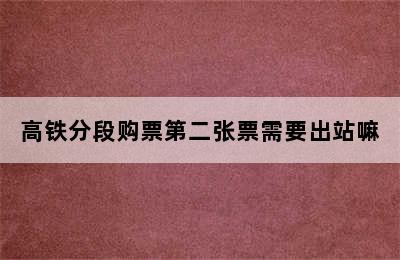 高铁分段购票第二张票需要出站嘛